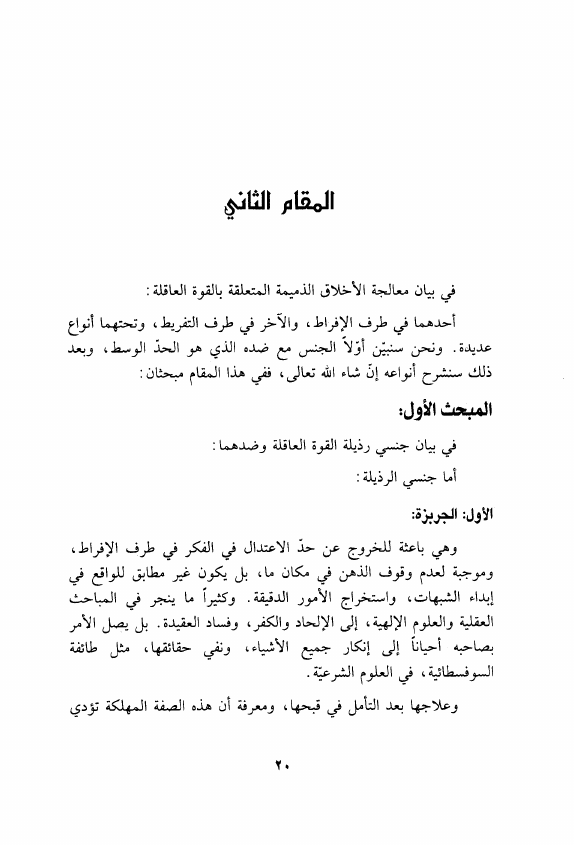 المقام الثاني

في بيان معالجة الأخلاق الذميمة المتعلقة بالقوة العاقلة:

أحدهما في طرف الإفراط، والآخر في طرف التفريط، وتحتهما أنواع عديدة. ونحن سنبيّن أوّلاً الجنس مع ضده الذي هو الحدّ الوسط، وبعد ذلك سنشرح أنواعه إنّ شاء الله تعالى، ففي هذا المقام مبحثان:

المبحث الأول:

في بيان جنسي رذيلة القوة العاقلة وضدهما:

أما جنسي الرذيلة:

الأول: الجربزة:

وهي باعثة للخروج عن حدّ الاعتدال في الفكر في طرف الإفراط، وموجبة لعدم وقوف الذهن في مكان ما، بل يكون غير مطابق للواقع في إبداء الشبهات، واستخراج الأمور الدقيقة. وكثيراً ما ينجر في المباحث العقلية والعلوم الإلهية، إلى الإلحاد والكفر، وفساد العقيدة. بل يصل الأمر بصاحبه أحياناً إلى إنكار جميع الأشياء، ونفي حقائقها، مثل طائفة السوفسطائية، في العلوم الشرعيّة.

وعلاجها بعد التأمل في قبحها، ومعرفة أن هذه الصفة المهلكة تؤدي

٢٠